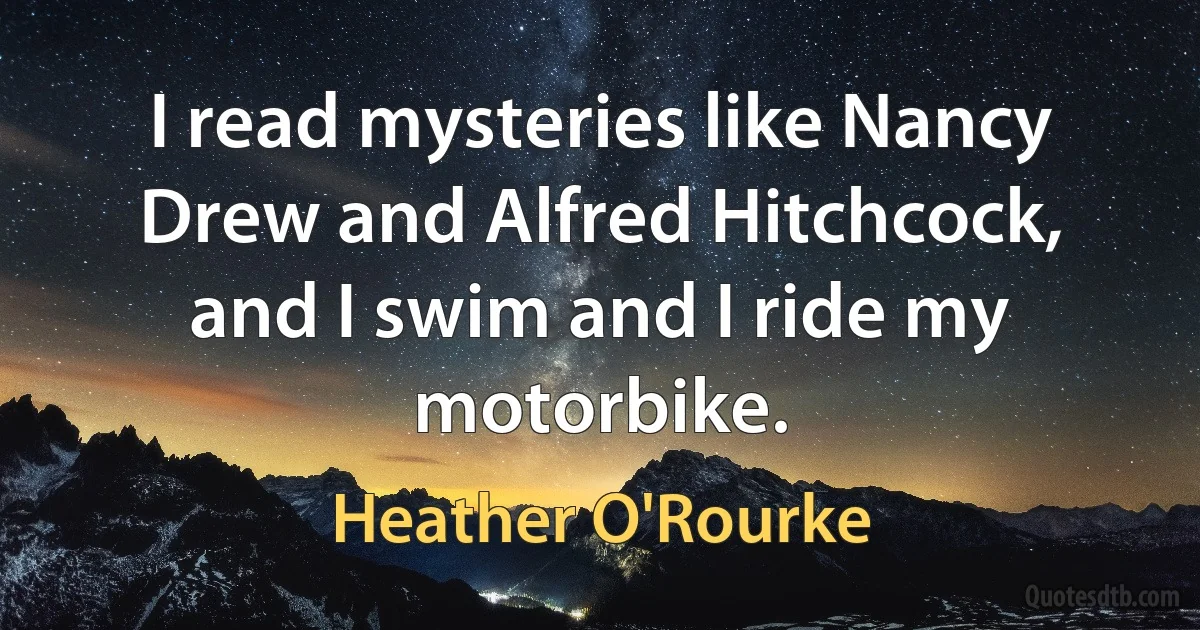 I read mysteries like Nancy Drew and Alfred Hitchcock, and I swim and I ride my motorbike.

Heather O'Rourke

Quotesdtb.com